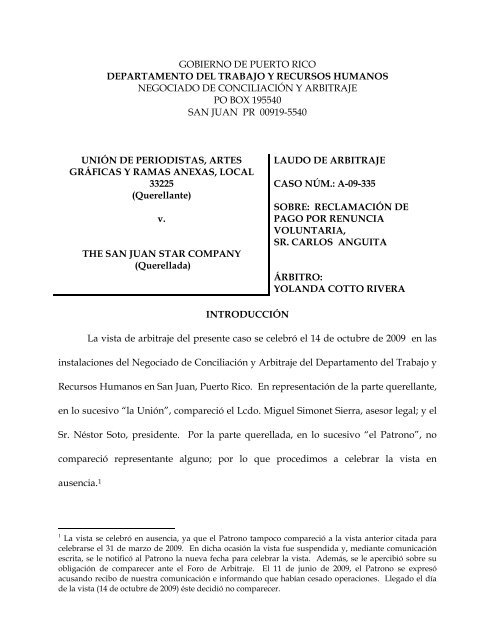 GOBIERNO DE PUERTO RICO
DEPARTAMENTO DEL TRABAJO Y RECURSOS HUMANOS
NEGOCIADO DE CONCILIACIÓN Y ARBITRAJE
PO BOX 195540
SAN JUAN PR 00919-5540

UNIÓN DE PERIODISTAS, ARTES GRÁFICAS Y RAMAS ANEXAS, LOCAL 33225
(Querellante)

v.

THE SAN JUAN STAR COMPANY
(Querellada)

LAUDO DE ARBITRAJE

CASO NÚM.: A-09-335

SOBRE: RECLAMACIÓN DE PAGO POR RENUNCIA VOLUNTARIA, SR. CARLOS ANGUITA

ÁRBITRO:
YOLANDA COTTO RIVERA

INTRODUCCIÓN

La vista de arbitraje del presente caso se celebró el 14 de octubre de 2009 en las instalaciones del Negociado de Conciliación y Arbitraje del Departamento del Trabajo y Recursos Humanos en San Juan, Puerto Rico. En representación de la parte querellante, en lo sucesivo "la Unión", compareció el Lcdo. Miguel Simonet Sierra, asesor legal; y el Sr. Néstor Soto, presidente. Por la parte querellada, en lo sucesivo "el Patrono", no compareció representante alguno; por lo que procedimos a celebrar la vista en ausencia.$^1$

$^1$ La vista se celebró en ausencia, ya que el Patrono tampoco compareció a la vista anterior citada para celebrarse el 31 de marzo de 2009. En dicha ocasión la vista fue suspendida y, mediante comunicación escrita, se le notificó al Patrono la nueva fecha para celebrar la vista. Además, se le apercibió sobre su obligación de comparecer ante el Foro de Arbitraje. El 11 de junio de 2009, el Patrono se expresó acusando recibo de nuestra comunicación e informando que habían cesado operaciones. Llegado el día de la vista (14 de octubre de 2009) éste decidió no comparecer.